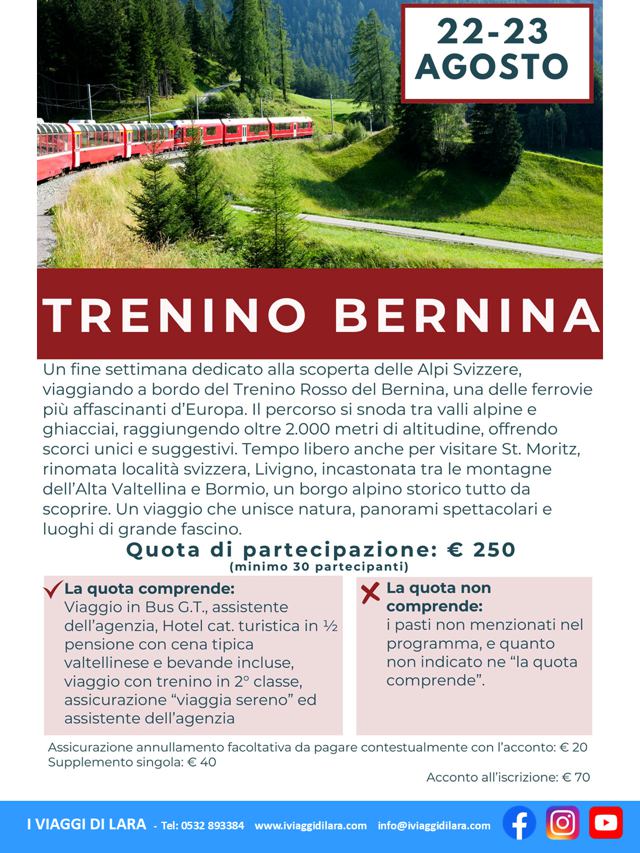 22-23 AGOSTO

TRENINO BERNINA

Un fine settimana dedicato alla scoperta delle Alpi Svizzere, viaggiando a bordo del Trenino Rosso del Bernina, una delle ferrovie più affascinanti d'Europa. Il percorso si snoda tra valli alpine e ghiacciai, raggiungendo oltre 2.000 metri di altitudine, offrendo scorci unici e suggestivi. Tempo libero anche per visitare St. Moritz, rinomata località svizzera, Livigno, incastonata tra le montagne dell'Alta Valtellina e Bormio, un borgo alpino storico tutto da scoprire. Un viaggio che unisce natura, panorami spettacolari e luoghi di grande fascino.

Quota di partecipazione: € 250
(minimo 30 partecipanti)

La quota comprende:
Viaggio in Bus G.T., assistente dell'agenzia, Hotel cat. turistica in ½ pensione con cena tipica valtellinese e bevande incluse, viaggio con trenino in 2° classe, assicurazione "viaggia sereno" ed assistente dell'agenzia

La quota non comprende:
i pasti non menzionati nel programma, e quanto non indicato ne "la quota comprende".

Assicurazione annullamento facoltativa da pagare contestualmente con l'acconto: € 20
Supplemento singola: € 40

Acconto all'iscrizione: € 70

I VIAGGI DI LARA - Tel: 0532 893384 www.iviaggidilara.com info@iviaggidilara.com